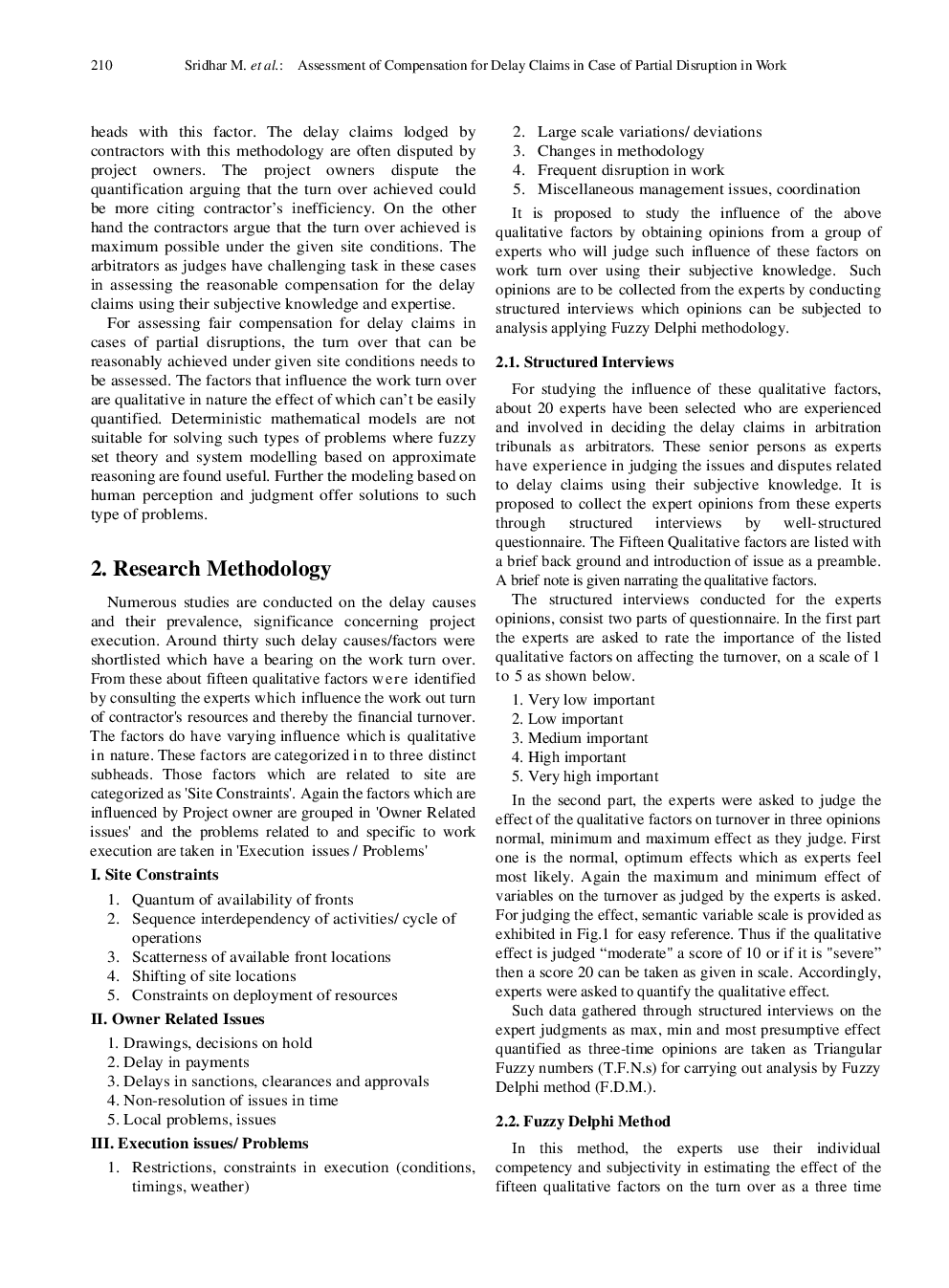 210 Sridhar M. et al.: Assessment of Compensation for Delay Claims in Case of Partial Disruption in Work

heads with this factor. The delay claims lodged by contractors with this methodology are often disputed by project owners. The project owners dispute the quantification arguing that the turn over achieved could be more citing contractor's inefficiency. On the other hand the contractors argue that the turn over achieved is maximum possible under the given site conditions. The arbitrators as judges have challenging task in these cases in assessing the reasonable compensation for the delay claims using their subjective knowledge and expertise.

For assessing fair compensation for delay claims in cases of partial disruptions, the turn over that can be reasonably achieved under given site conditions needs to be assessed. The factors that influence the work turn over are qualitative in nature the effect of which can't be easily quantified. Deterministic mathematical models are not suitable for solving such types of problems where fuzzy set theory and system modelling based on approximate reasoning are found useful. Further the modeling based on human perception and judgment offer solutions to such type of problems.

2. Research Methodology

Numerous studies are conducted on the delay causes and their prevalence, significance concerning project execution. Around thirty such delay causes/factors were shortlisted which have a bearing on the work turn over. From these about fifteen qualitative factors were identified by consulting the experts which influence the work out turn of contractor's resources and thereby the financial turnover. The factors do have varying influence which is qualitative in nature. These factors are categorized in to three distinct subheads. Those factors which are related to site are categorized as 'Site Constraints'. Again the factors which are influenced by Project owner are grouped in 'Owner Related issues' and the problems related to and specific to work execution are taken in 'Execution issues / Problems'

I. Site Constraints

1. Quantum of availability of fronts
2. Sequence interdependency of activities/ cycle of operations
3. Scatterness of available front locations
4. Shifting of site locations
5. Constraints on deployment of resources

II. Owner Related Issues

1. Drawings, decisions on hold
2. Delay in payments
3. Delays in sanctions, clearances and approvals
4. Non-resolution of issues in time
5. Local problems, issues

III. Execution issues/ Problems

1. Restrictions, constraints in execution (conditions, timings, weather)
2. Large scale variations/ deviations
3. Changes in methodology
4. Frequent disruption in work
5. Miscellaneous management issues, coordination

It is proposed to study the influence of the above qualitative factors by obtaining opinions from a group of experts who will judge such influence of these factors on work turn over using their subjective knowledge. Such opinions are to be collected from the experts by conducting structured interviews which opinions can be subjected to analysis applying Fuzzy Delphi methodology.

2.1. Structured Interviews

For studying the influence of these qualitative factors, about 20 experts have been selected who are experienced and involved in deciding the delay claims in arbitration tribunals as arbitrators. These senior persons as experts have experience in judging the issues and disputes related to delay claims using their subjective knowledge. It is proposed to collect the expert opinions from these experts through structured interviews by well-structured questionnaire. The Fifteen Qualitative factors are listed with a brief back ground and introduction of issue as a preamble. A brief note is given narrating the qualitative factors.

The structured interviews conducted for the experts opinions, consist two parts of questionnaire. In the first part the experts are asked to rate the importance of the listed qualitative factors on affecting the turnover, on a scale of 1 to 5 as shown below.

1. Very low important
2. Low important
3. Medium important
4. High important
5. Very high important

In the second part, the experts were asked to judge the effect of the qualitative factors on turnover in three opinions normal, minimum and maximum effect as they judge. First one is the normal, optimum effects which as experts feel most likely. Again the maximum and minimum effect of variables on the turnover as judged by the experts is asked. For judging the effect, semantic variable scale is provided as exhibited in Fig.1 for easy reference. Thus if the qualitative effect is judged "moderate" a score of 10 or if it is "severe" then a score 20 can be taken as given in scale. Accordingly, experts were asked to quantify the qualitative effect.

Such data gathered through structured interviews on the expert judgments as max, min and most presumptive effect quantified as three-time opinions are taken as Triangular Fuzzy numbers (T.F.N.s) for carrying out analysis by Fuzzy Delphi method (F.D.M.).

2.2. Fuzzy Delphi Method

In this method, the experts use their individual competency and subjectivity in estimating the effect of the fifteen qualitative factors on the turn over as a three time